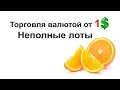 Торговля валютой от 1$
Неполные лоты